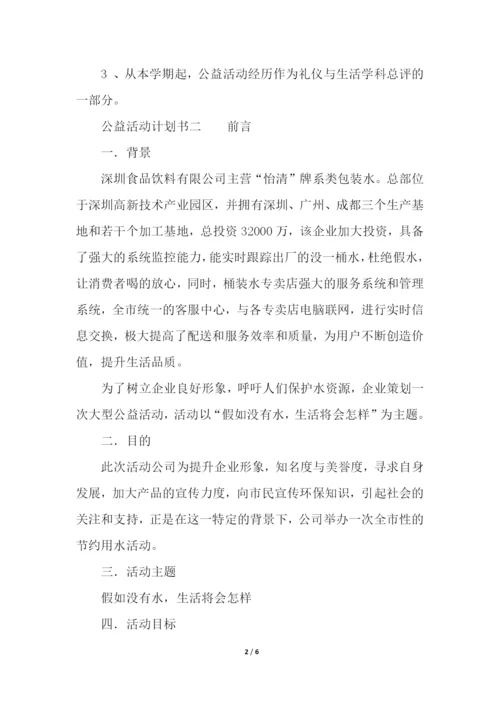 3 、从本学期起，公益活动经历作为礼仪与生活学科总评的一部分。

公益活动计划书二　　前言

一．背景

深圳食品饮料有限公司主营“怡清”牌系类包装水。总部位于深圳高新技术产业园区，并拥有深圳、广州、成都三个生产基地和若干个加工基地，总投资 32000 万，该企业加大投资，具备了强大的系统监控能力，能实时跟踪出厂的没一桶水，杜绝假水，让消费者喝的放心，同时，桶装水专卖店强大的服务系统和管理系统，全市统一的客服中心，与各专卖店电脑联网，进行实时信息交换，极大提高了配送和服务效率和质量，为用户不断创造价值，提升生活品质。

为了树立企业良好形象，呼吁人们保护水资源，企业策划一次大型公益活动，活动以“假如没有水，生活将会怎样”为主题。

二．目的

此次活动公司为提升企业形象，知名度与美誉度，寻求自身发展，加大产品的宣传力度，向市民宣传环保知识，引起社会的关注和支持，正是在这一特定的背景下，公司举办一次全市性的节约用水活动。

三．活动主题

假如没有水，生活将会怎样

四．活动目标

2 / 6